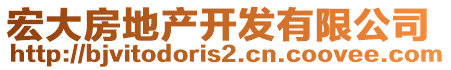 宏大房地产开发有限公司
http://bjvitodoris2.cn.coovee.com